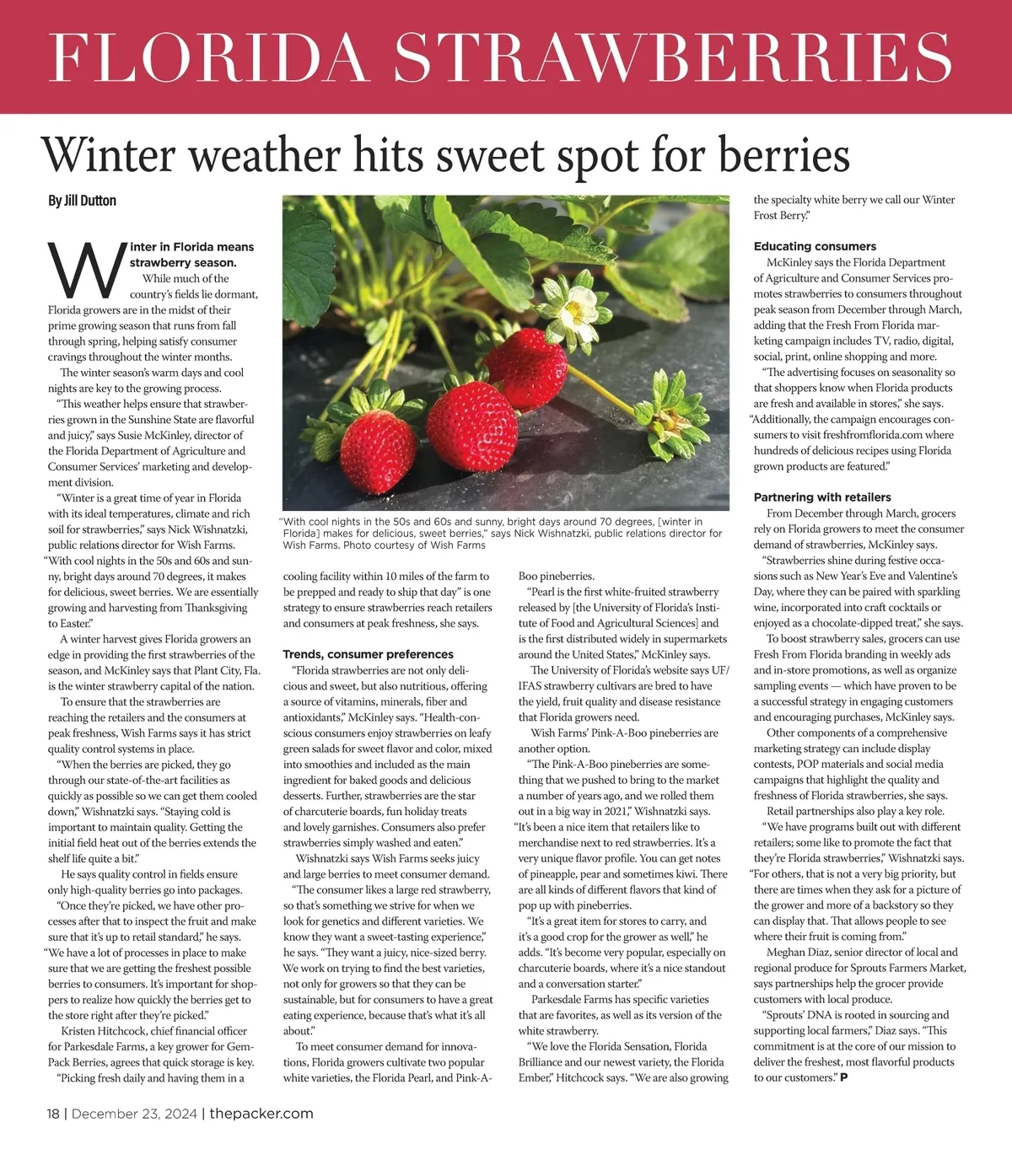 FLORIDA STRAWBERRIES

Winter weather hits sweet spot for berries

By Jill Dutton

Winter in Florida means strawberry season.

While much of the country's fields lie dormant, Florida growers are in the midst of their prime growing season that runs from fall through spring, helping satisfy consumer cravings throughout the winter months.

The winter season's warm days and cool nights are key to the growing process.

"This weather helps ensure that strawberries grown in the Sunshine State are flavorful and juicy," says Susie McKinley, director of the Florida Department of Agriculture and Consumer Services' marketing and development division.

"Winter is a great time of year in Florida with its ideal temperatures, climate and rich soil for strawberries," says Nick Wishnatzki, public relations director for Wish Farms. "With cool nights in the 50s and 60s and sunny, bright days around 70 degrees, it makes for delicious, sweet berries. We are essentially growing and harvesting from Thanksgiving to Easter."

A winter harvest gives Florida growers an edge in providing the first strawberries of the season, and McKinley says that Plant City, Fla. is the winter strawberry capital of the nation.

To ensure that the strawberries are reaching the retailers and the consumers at peak freshness, Wish Farms says it has strict quality control systems in place.

"When the berries are picked, they go through our state-of-the-art facilities as quickly as possible so we can get them cooled down," Wishnatzki says. "Staying cold is important to maintain quality. Getting the initial field heat out of the berries extends the shelf life quite a bit."

He says quality control in fields ensure only high-quality berries go into packages.

"Once they're picked, we have other processes after that to inspect the fruit and make sure that it's up to retail standard," he says. "We have a lot of processes in place to make sure that we are getting the freshest possible berries to consumers. It's important for shoppers to realize how quickly the berries get to the store right after they're picked."

Kristen Hitchcock, chief financial officer for Parkesdale Farms, a key grower for Gem-Pack Berries, agrees that quick storage is key.

"Picking fresh daily and having them in a

"With cool nights in the 50s and 60s and sunny, bright days around 70 degrees, [winter in Florida] makes for delicious, sweet berries," says Nick Wishnatzki, public relations director for Wish Farms. Photo courtesy of Wish Farms

cooling facility within 10 miles of the farm to be prepped and ready to ship that day" is one strategy to ensure strawberries reach retailers and consumers at peak freshness, she says.

Trends, consumer preferences

"Florida strawberries are not only delicious and sweet, but also nutritious, offering a source of vitamins, minerals, fiber and antioxidants," McKinley says. "Health-conscious consumers enjoy strawberries on leafy green salads for sweet flavor and color, mixed into smoothies and included as the main ingredient for baked goods and delicious desserts. Further, strawberries are the star of charcuterie boards, fun holiday treats and lovely garnishes. Consumers also prefer strawberries simply washed and eaten."

Wishnatzki says Wish Farms seeks juicy and large berries to meet consumer demand.

"The consumer likes a large red strawberry, so that's something we strive for when we look for genetics and different varieties. We know they want a sweet-tasting experience," he says. "They want a juicy, nice-sized berry. We work on trying to find the best varieties, not only for growers so that they can be sustainable, but for consumers to have a great eating experience, because that's what it's all about."

To meet consumer demand for innovations, Florida growers cultivate two popular white varieties, the Florida Pearl, and Pink-A-Boo pineberries.

"Pearl is the first white-fruited strawberry released by [the University of Florida's Institute of Food and Agricultural Sciences] and is the first distributed widely in supermarkets around the United States," McKinley says.

The University of Florida's website says UF/IFAS strawberry cultivars are bred to have the yield, fruit quality and disease resistance that Florida growers need.

Wish Farms' Pink-A-Boo pineberries are another option.

"The Pink-A-Boo pineberries are something that we pushed to bring to the market a number of years ago, and we rolled them out in a big way in 2021," Wishnatzki says. "It's been a nice item that retailers like to merchandise next to red strawberries. It's a very unique flavor profile. You can get notes of pineapple, pear and sometimes kiwi. There are all kinds of different flavors that kind of pop up with pineberries.

"It's a great item for stores to carry, and it's a good crop for the grower as well," he adds. "It's become very popular, especially on charcuterie boards, where it's a nice standout and a conversation starter."

Parkesdale Farms has specific varieties that are favorites, as well as its version of the white strawberry.

"We love the Florida Sensation, Florida Brilliance and our newest variety, the Florida Ember," Hitchcock says. "We are also growing the specialty white berry we call our Winter Frost Berry."

Educating consumers

McKinley says the Florida Department of Agriculture and Consumer Services promotes strawberries to consumers throughout peak season from December through March, adding that the Fresh From Florida marketing campaign includes TV, radio, digital, social, print, online shopping and more.

"The advertising focuses on seasonality so that shoppers know when Florida products are fresh and available in stores," she says. "Additionally, the campaign encourages consumers to visit freshfromflorida.com where hundreds of delicious recipes using Florida grown products are featured."

Partnering with retailers

From December through March, grocers rely on Florida growers to meet the consumer demand of strawberries, McKinley says.

"Strawberries shine during festive occasions such as New Year's Eve and Valentine's Day, where they can be paired with sparkling wine, incorporated into craft cocktails or enjoyed as a chocolate-dipped treat," she says.

To boost strawberry sales, grocers can use Fresh From Florida branding in weekly ads and in-store promotions, as well as organize sampling events — which have proven to be a successful strategy in engaging customers and encouraging purchases, McKinley says.

Other components of a comprehensive marketing strategy can include display contests, POP materials and social media campaigns that highlight the quality and freshness of Florida strawberries, she says.

Retail partnerships also play a key role.

"We have programs built out with different retailers; some like to promote the fact that they're Florida strawberries," Wishnatzki says. "For others, that is not a very big priority, but there are times when they ask for a picture of the grower and more of a backstory so they can display that. That allows people to see where their fruit is coming from."

Meghan Diaz, senior director of local and regional produce for Sprouts Farmers Market, says partnerships help the grocer provide customers with local produce.

"Sprouts' DNA is rooted in sourcing and supporting local farmers," Diaz says. "This commitment is at the core of our mission to deliver the freshest, most flavorful products to our customers." P

18 | December 23, 2024 | thepacker.com